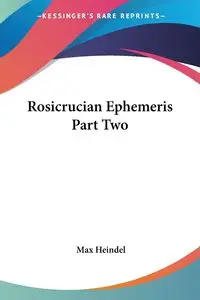 —KESSINGER'S RARE REPRINTS—

Rosicrucian Ephemeris Part Two

Max Heindel